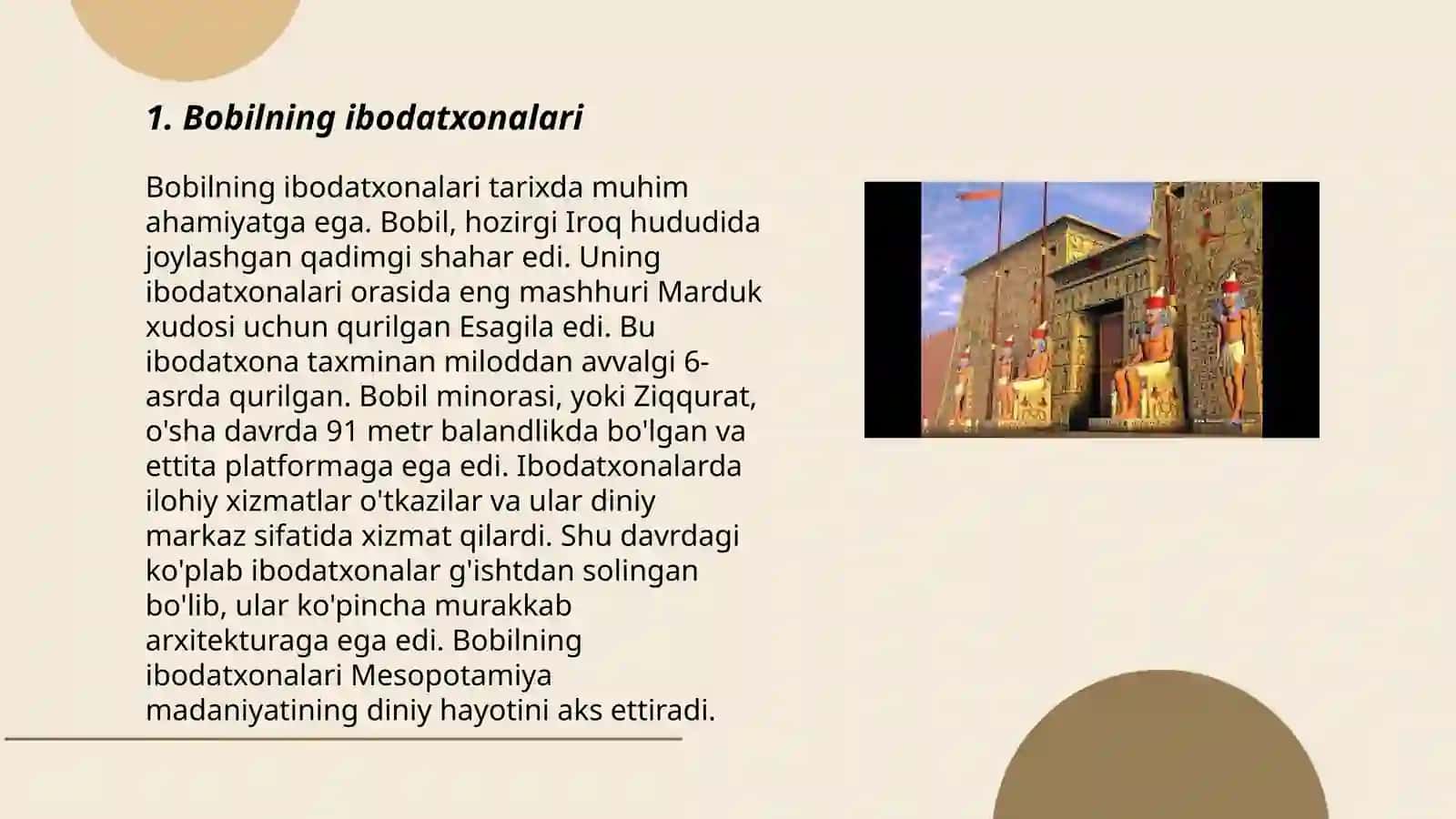 1. Bobilning ibodatxonalari

Bobilning ibodatxonalari tarixda muhim ahamiyatga ega. Bobil, hozirgi Iroq hududida joylashgan qadimgi shahar edi. Uning ibodatxonalari orasida eng mashhuri Marduk xudosi uchun qurilgan Esagila edi. Bu ibodatxona taxminan miloddan avvalgi 6-asrda qurilgan. Bobil minorasi, yoki Ziqqurat, o'sha davrda 91 metr balandlikda bo'lgan va ettita platformaga ega edi. Ibodatxonalarda ilohiy xizmatlar o'tkazilar va ular diniy markaz sifatida xizmat qilardi. Shu davrdagi ko'plab ibodatxonalar g'ishtdan solingan bo'lib, ular ko'pincha murakkab arxitekturaga ega edi. Bobilning ibodatxonalari Mesopotamiya madaniyatining diniy hayotini aks ettiradi.